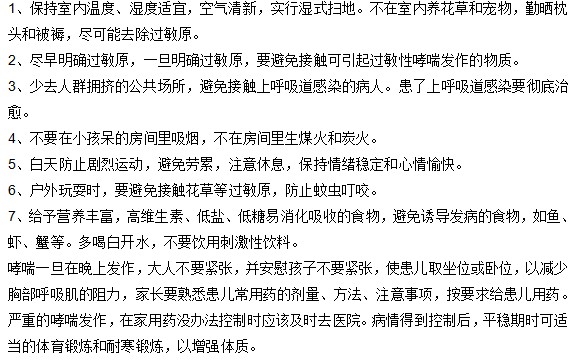 1、保持室内温度、湿度适宜，空气清新，实行湿式扫地。不在室内养花草和宠物，勤晒枕头和被褥，尽可能去除过敏原。

2、尽早明确过敏原，一旦明确过敏原，要避免接触可引起过敏性哮喘发作的物质。

3、少去人群拥挤的公共场所，避免接触上呼吸道感染的病人。患了上呼吸道感染要彻底治愈。

4、不要在小孩呆的房间里吸烟，不在房间里生煤火和炭火。

5、白天防止剧烈运动，避免劳累，注意休息，保持情绪稳定和心情愉快。

6、户外玩耍时，要避免接触花草等过敏原，防止蚊虫叮咬。

7、给予营养丰富，高维生素、低盐、低糖易消化吸收的食物，避免诱导发病的食物，如鱼、虾、蟹等。多喝白开水，不要饮用刺激性饮料。

哮喘一旦在晚上发作，大人不要紧张，并安慰孩子不要紧张，使患儿取坐位或卧位，以减少胸部呼吸肌的阻力，家长要熟悉患儿常用药的剂量、方法、注意事项，按要求给患儿用药。严重的哮喘发作，在家用药没办法控制时应该及时去医院。病情得到控制后，平稳期时可适当的体育锻炼和耐寒锻炼，以增强体质。